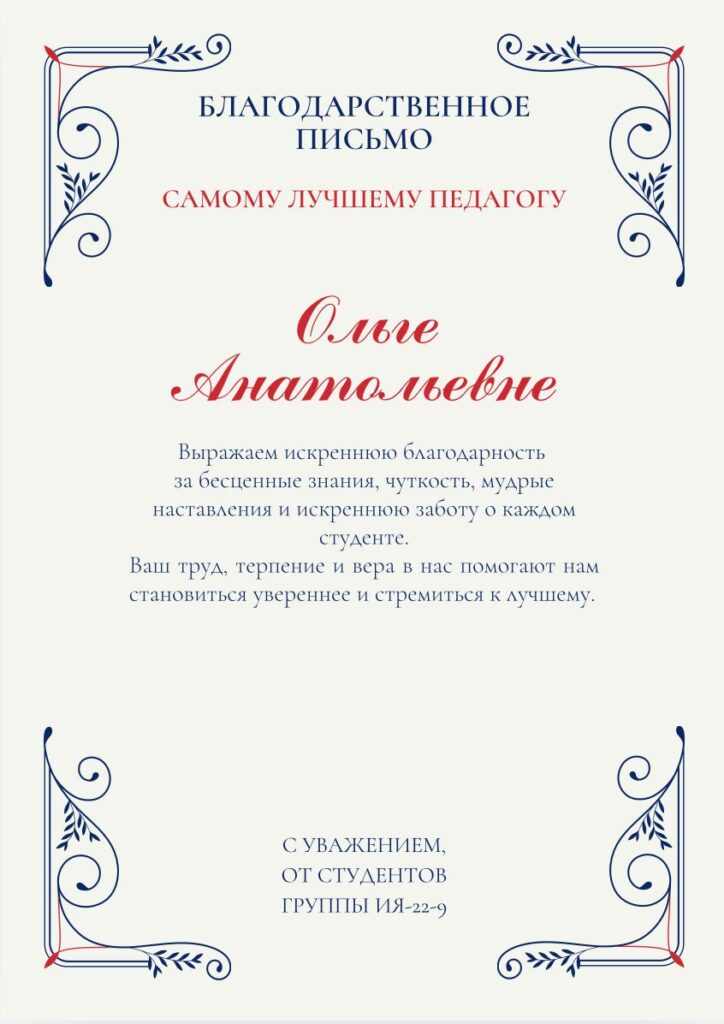 БЛАГОДАРСТВЕННОЕ ПИСЬМО

САМОМУ ЛУЧШЕМУ ПЕДАГОГУ

Ольге Анатольевне

Выражаем искреннюю благодарность за бесценные знания, чуткость, мудрые наставления и искреннюю заботу о каждом студенте.
Ваш труд, терпение и вера в нас помогают нам становиться увереннее и стремиться к лучшему.

С УВАЖЕНИЕМ,
ОТ СТУДЕНТОВ
ГРУППЫ ИЯ-22-9